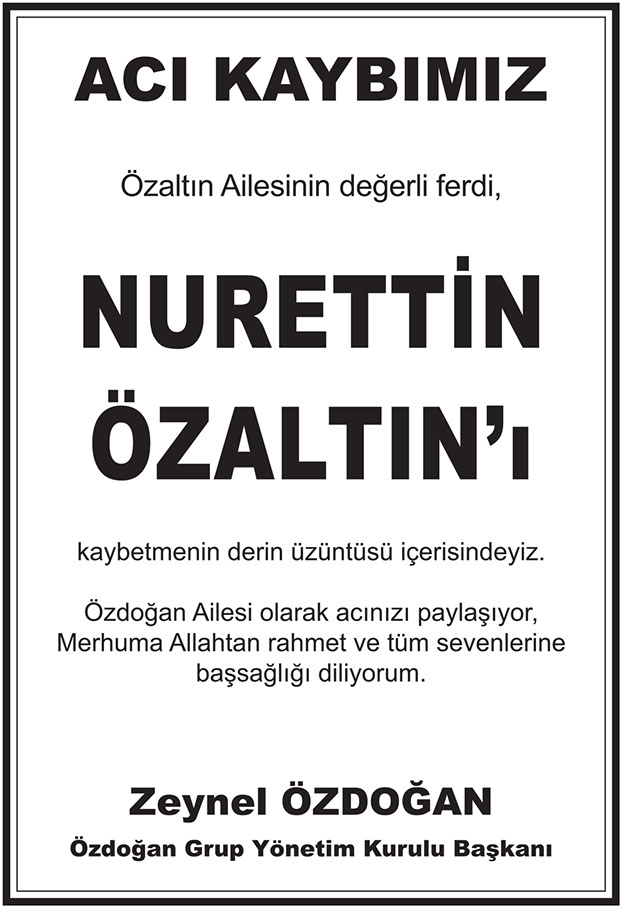 ACI KAYBIMIZ

Özaltın Ailesinin değerli ferdi,

NURETTİN ÖZALTIN'ı

kaybetmenin derin üzüntüsü içerisindeyiz.

Özdoğan Ailesi olarak acınızı paylaşıyor, Merhuma Allahtan rahmet ve tüm sevenlerine başsağlığı diliyorum.

Zeynel ÖZDOĞAN
Özdoğan Grup Yönetim Kurulu Başkanı